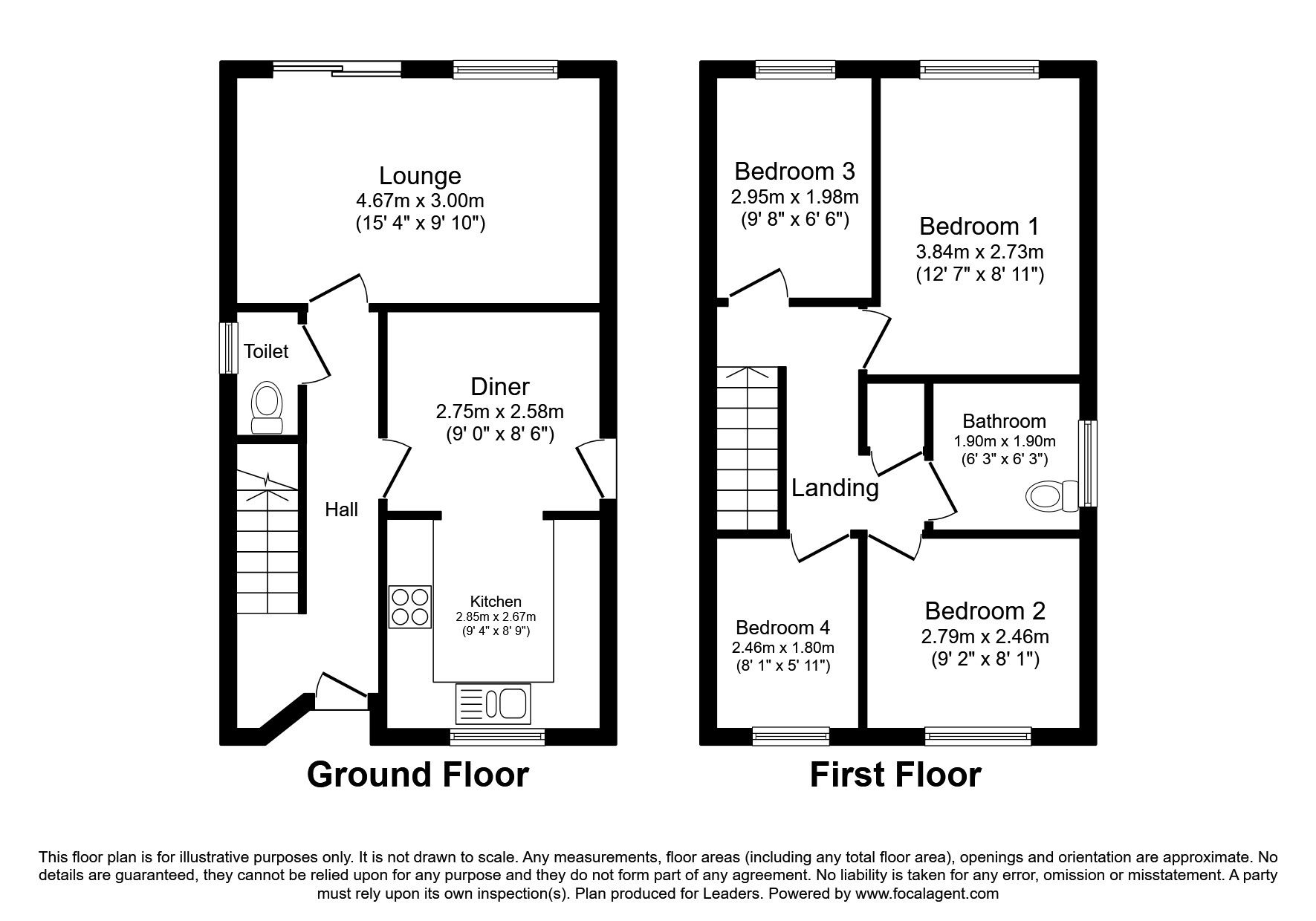 Lounge
4.67m x 3.00m
(15' 4" x 9' 10")

Toilet

Diner
2.75m x 2.58m
(9' 0" x 8' 6")

Hall

Kitchen
2.85m x 2.67m
(9' 4" x 8' 9")

Ground Floor

Bedroom 3
2.95m x 1.98m
(9' 8" x 6' 6")

Bedroom 1
3.84m x 2.73m
(12' 7" x 8' 11")

Bathroom
1.90m x 1.90m
(6' 3" x 6' 3")

Landing

Bedroom 4
2.46m x 1.80m
(8' 1" x 5' 11")

Bedroom 2
2.79m x 2.46m
(9' 2" x 8' 1")

First Floor

This floor plan is for illustrative purposes only. It is not drawn to scale. Any measurements, floor areas (including any total floor area), openings and orientation are approximate. No details are guaranteed, they cannot be relied upon for any purpose and they do not form part of any agreement. No liability is taken for any error, omission or misstatement. A party must rely upon its own inspection(s). Plan produced for Leaders. Powered by www.focalagent.com